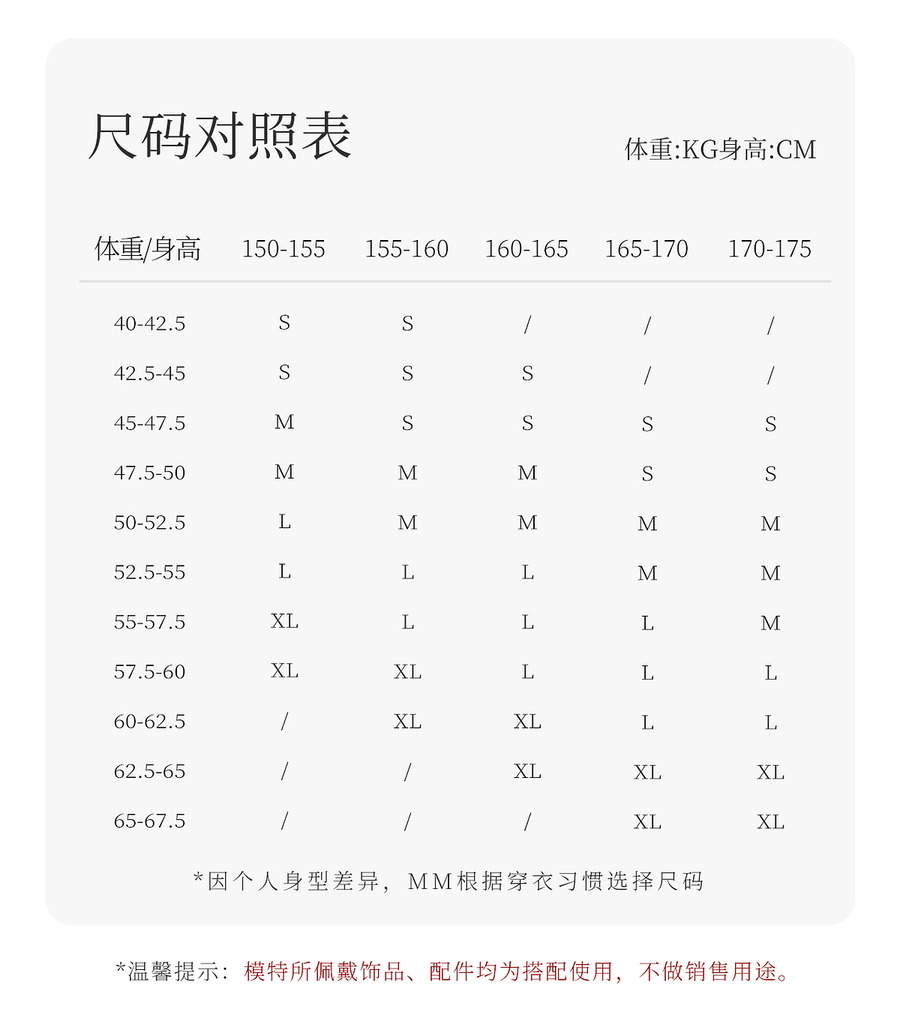 尺码对照表

体重:KG身高:CM

| 体重/身高 | 150-155 | 155-160 | 160-165 | 165-170 | 170-175 |
|---|---|---|---|---|---|
| 40-42.5 | S | S | / | / | / |
| 42.5-45 | S | S | S | / | / |
| 45-47.5 | M | S | S | S | S |
| 47.5-50 | M | M | M | S | S |
| 50-52.5 | L | M | M | M | M |
| 52.5-55 | L | L | L | M | M |
| 55-57.5 | XL | L | L | L | M |
| 57.5-60 | XL | XL | L | L | L |
| 60-62.5 | / | XL | XL | L | L |
| 62.5-65 | / | / | XL | XL | XL |
| 65-67.5 | / | / | / | XL | XL |

*因个人身型差异，MM根据穿衣习惯选择尺码

*温馨提示：模特所佩戴饰品、配件均为搭配使用，不做销售用途。